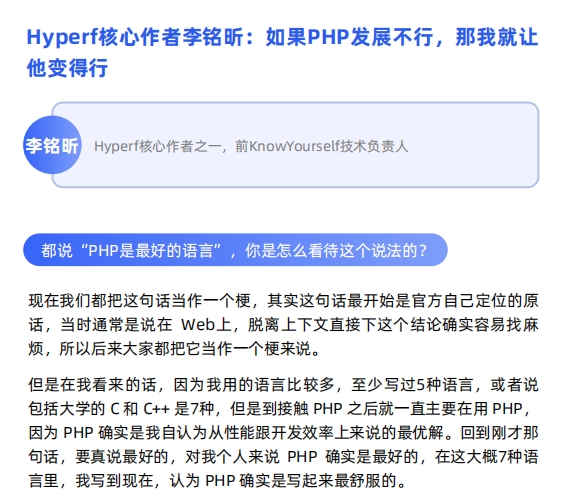 Hyperf核心作者李铭昕：如果PHP发展不行，那我就让他变得行

李铭昕

Hyperf核心作者之一，前KnowYourself技术负责人

都说“PHP是最好的语言”，你是怎么看待这个说法的？

现在我们都把这句话当作一个梗，其实这句话最开始是官方自己定位的原话，当时通常是说在Web上，脱离上下文直接下这个结论确实容易找麻烦，所以后来大家都把它当作一个梗来说。

但是在我看来的话，因为我用的语言比较多，至少写过5种语言，或者说包括大学的C和C++是7种，但是到接触PHP之后就一直主要在用PHP，因为PHP确实是我自认为从性能跟开发效率上来说的最优解。回到刚才那句话，要真说最好的，对我个人来说PHP确实是最好的，在这大概7种语言里，我写到现在，认为PHP确实是写起来最舒服的。